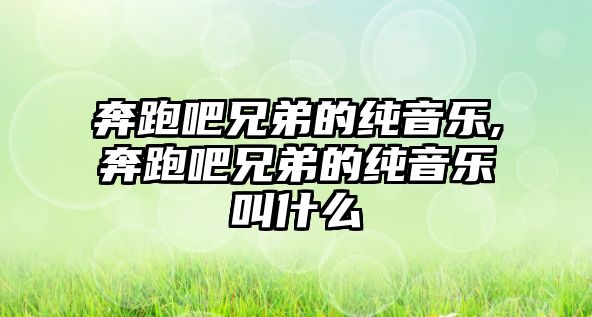 奔跑吧兄弟的纯音乐,奔跑吧兄弟的纯音乐叫什么